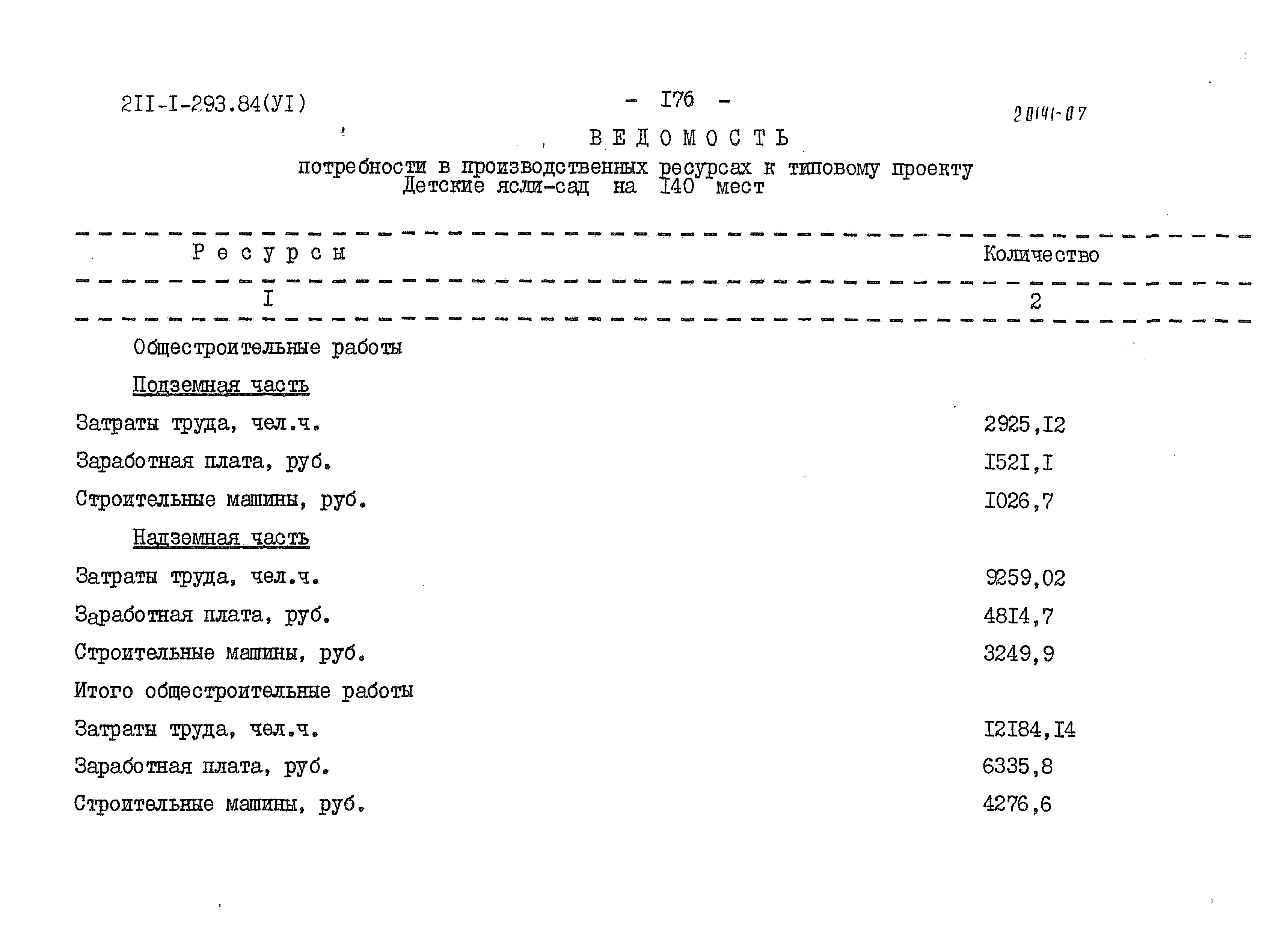 2II-I-293.84(УI)

- I76 -

20141-07

ВЕДОМОСТЬ

потребности в производственных ресурсах к типовому проекту Детские ясли-сад на I40 мест

| Ресурсы | Количество |
|---|---|
| I | 2 |
| Общестроительные работы | |
| Подземная часть | |
| Затраты труда, чел.ч. | 2925,I2 |
| Заработная плата, руб. | I52I,I |
| Строительные машины, руб. | I026,7 |
| Надземная часть | |
| Затраты труда, чел.ч. | 9259,02 |
| Заработная плата, руб. | 48I4,7 |
| Строительные машины, руб. | 3249,9 |
| Итого общестроительные работы | |
| Затраты труда, чел.ч. | I2I84,I4 |
| Заработная плата, руб. | 6335,8 |
| Строительные машины, руб. | 4276,6 |